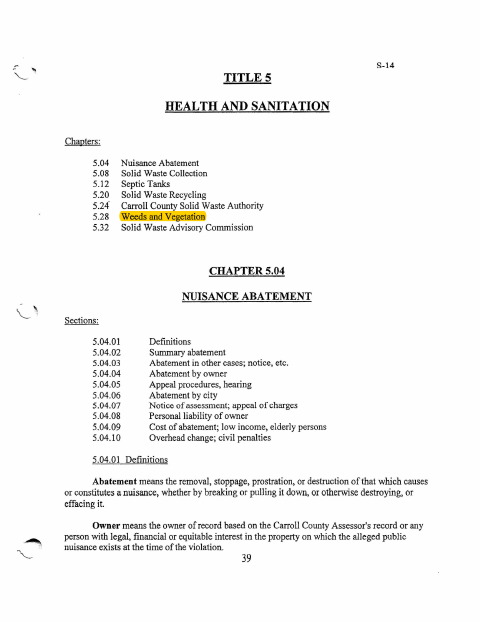 S-14

TITLE 5

HEALTH AND SANITATION

Chapters:

5.04 Nuisance Abatement
5.08 Solid Waste Collection
5.12 Septic Tanks
5.20 Solid Waste Recycling
5.24 Carroll County Solid Waste Authority
5.28 Weeds and Vegetation
5.32 Solid Waste Advisory Commission

CHAPTER 5.04

NUISANCE ABATEMENT

Sections:

5.04.01 Definitions
5.04.02 Summary abatement
5.04.03 Abatement in other cases; notice, etc.
5.04.04 Abatement by owner
5.04.05 Appeal procedures, hearing
5.04.06 Abatement by city
5.04.07 Notice of assessment; appeal of charges
5.04.08 Personal liability of owner
5.04.09 Cost of abatement; low income, elderly persons
5.04.10 Overhead change; civil penalties

5.04.01 Definitions

Abatement means the removal, stoppage, prostration, or destruction of that which causes or constitutes a nuisance, whether by breaking or pulling it down, or otherwise destroying, or effacing it.

Owner means the owner of record based on the Carroll County Assessor's record or any person with legal, financial or equitable interest in the property on which the alleged public nuisance exists at the time of the violation.

39